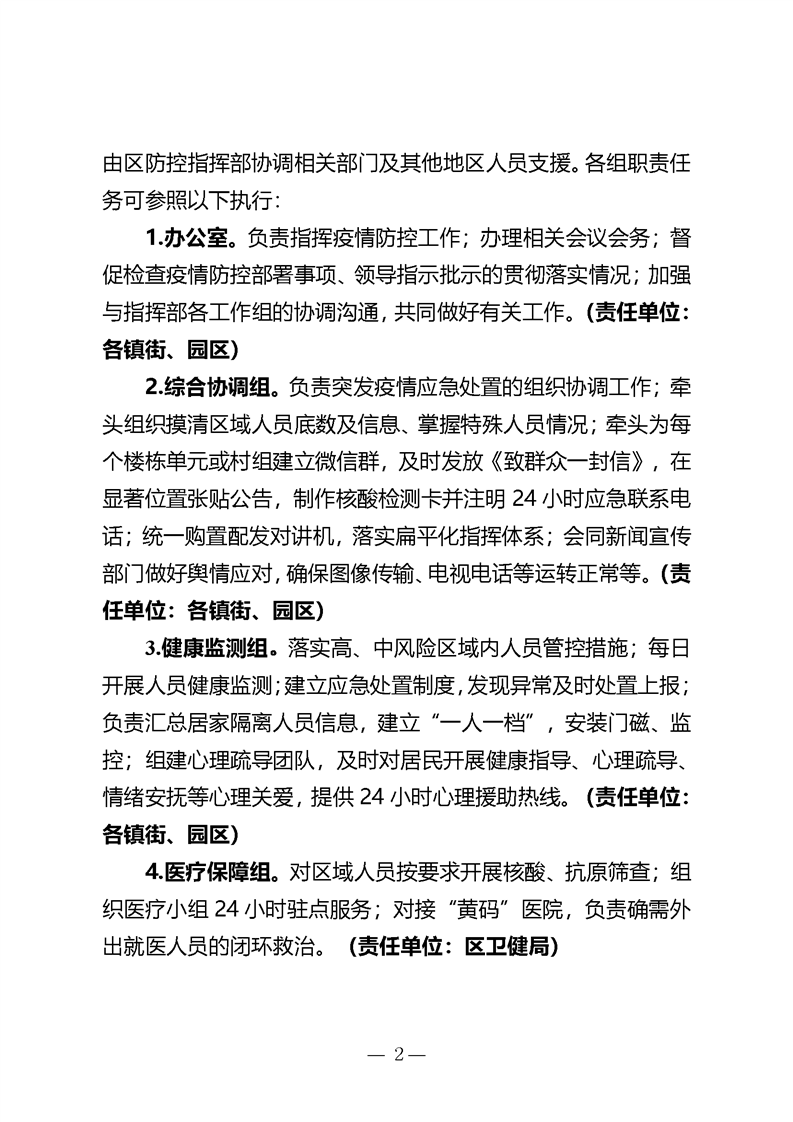 由区防控指挥部协调相关部门及其他地区人员支援。各组职责任务可参照以下执行：

1.办公室。负责指挥疫情防控工作；办理相关会议会务；督促检查疫情防控部署事项、领导指示批示的贯彻落实情况；加强与指挥部各工作组的协调沟通，共同做好有关工作。（责任单位：各镇街、园区）

2.综合协调组。负责突发疫情应急处置的组织协调工作；牵头组织摸清区域人员底数及信息、掌握特殊人员情况；牵头为每个楼栋单元或村组建立微信群，及时发放《致群众一封信》，在显著位置张贴公告，制作核酸检测卡并注明24小时应急联系电话；统一购置配发对讲机，落实扁平化指挥体系；会同新闻宣传部门做好舆情应对，确保图像传输、电视电话等运转正常等。（责任单位：各镇街、园区）

3.健康监测组。落实高、中风险区域内人员管控措施；每日开展人员健康监测；建立应急处置制度，发现异常及时处置上报；负责汇总居家隔离人员信息，建立“一人一档”，安装门磁、监控；组建心理疏导团队，及时对居民开展健康指导、心理疏导、情绪安抚等心理关爱，提供24小时心理援助热线。（责任单位：各镇街、园区）

4.医疗保障组。对区域人员按要求开展核酸、抗原筛查；组织医疗小组24小时驻点服务；对接“黄码”医院，负责确需外出就医人员的闭环救治。（责任单位：区卫健局）

— 2 —